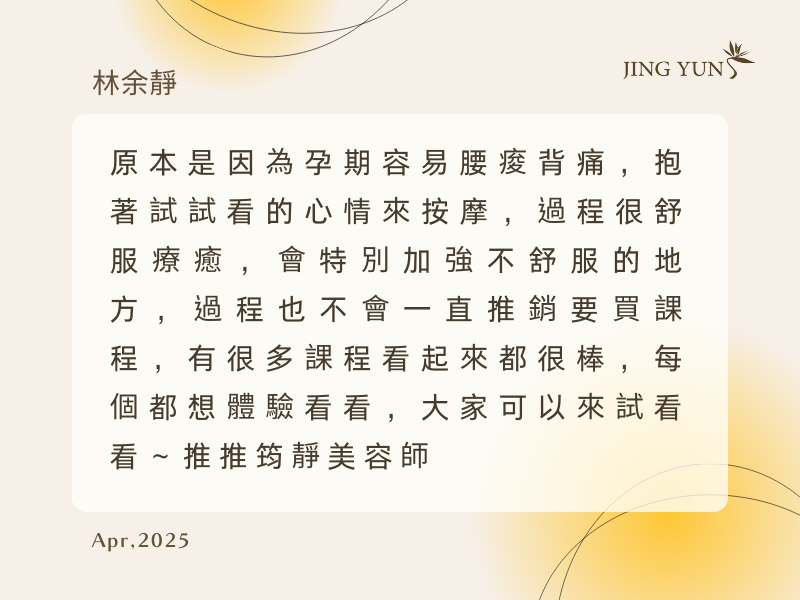 林余靜

JING YUN

原本是因為孕期容易腰痠背痛，抱著試試看的心情來按摩，過程很舒服療癒，會特別加強不舒服的地方，過程也不會一直推銷要買課程，有很多課程看起來都很棒，每個都想體驗看看，大家可以來試看看～推推筠靜美容師

Apr,2025